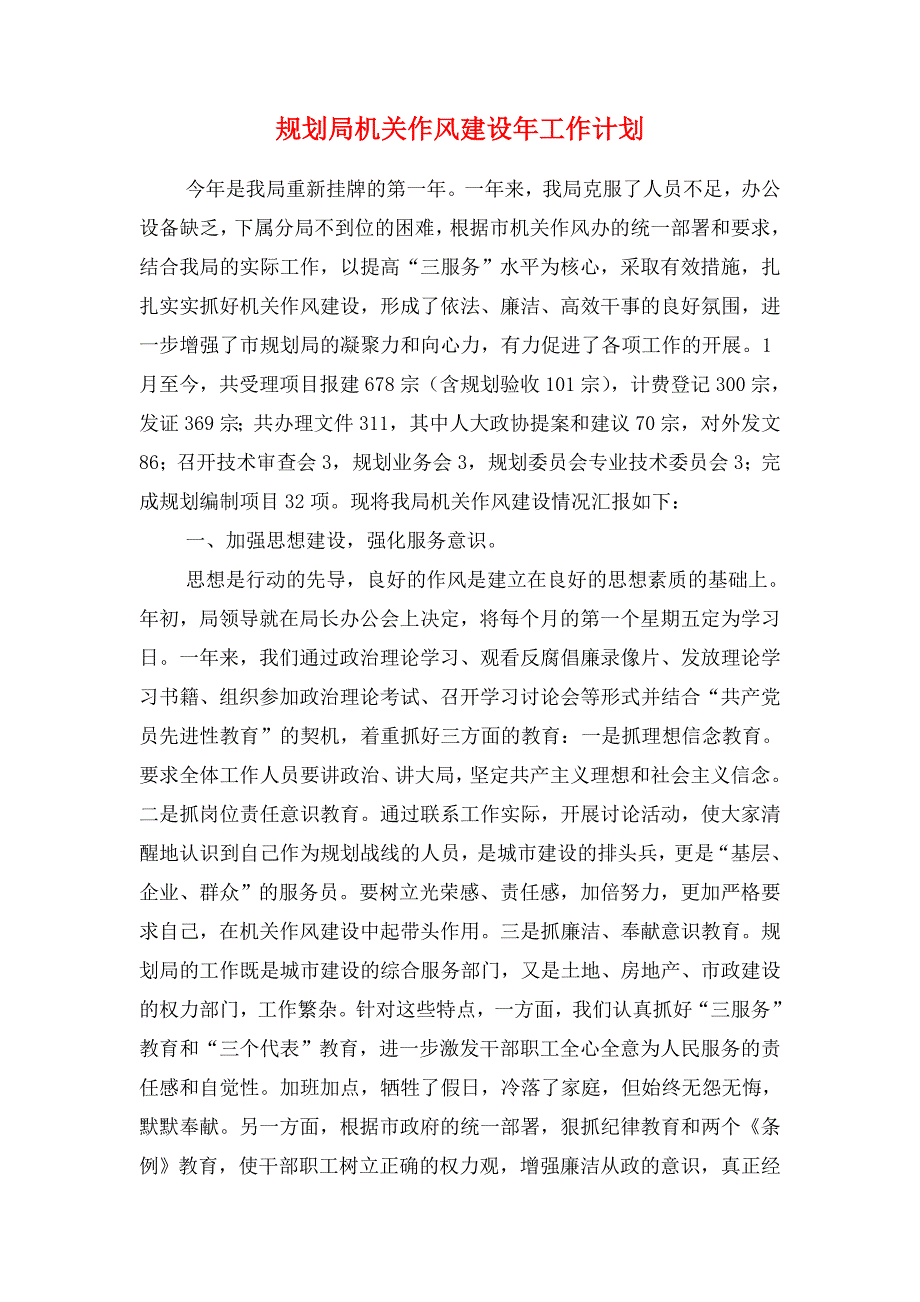 规划局机关作风建设年工作计划

今年是我局重新挂牌的第一年。一年来，我局克服了人员不足，办公设备缺乏，下属分局不到位的困难，根据市机关作风办的统一部署和要求，结合我局的实际工作，以提高“三服务”水平为核心，采取有效措施，扎扎实实抓好机关作风建设，形成了依法、廉洁、高效干事的良好氛围，进一步增强了市规划局的凝聚力和向心力，有力促进了各项工作的开展。1月至今，共受理项目报建678宗（含规划验收101宗），计费登记300宗，发证369宗；共办理文件311，其中人大政协提案和建议70宗，对外发文86；召开技术审查会3，规划业务会3，规划委员会专业技术委员会3；完成规划编制项目32项。现将我局机关作风建设情况汇报如下：

一、加强思想建设，强化服务意识。

思想是行动的先导，良好的作风是建立在良好的思想素质的基础上。年初，局领导就在局长办公会上决定，将每个月的第一个星期五定为学习日。一年来，我们通过政治理论学习、观看反腐倡廉录像片、发放理论学习书籍、组织参加政治理论考试、召开学习讨论会等形式并结合“共产党员先进性教育”的契机，着重抓好三方面的教育：一是抓理想信念教育。要求全体工作人员要讲政治、讲大局，坚定共产主义理想和社会主义信念。二是抓岗位责任意识教育。通过联系工作实际，开展讨论活动，使大家清醒地认识到自己作为规划战线的人员，是城市建设的排头兵，更是“基层、企业、群众”的服务员。要树立光荣感、责任感，加倍努力，更加严格要求自己，在机关作风建设中起带头作用。三是抓廉洁、奉献意识教育。规划局的工作既是城市建设的综合服务部门，又是土地、房地产、市政建设的权力部门，工作繁杂。针对这些特点，一方面，我们认真抓好“三服务”教育和“三个代表”教育，进一步激发干部职工全心全意为人民服务的责任感和自觉性。加班加点，牺牲了假日，冷落了家庭，但始终无怨无悔，默默奉献。另一方面，根据市政府的统一部署，狠抓纪律教育和两个《条例》教育，使干部职工树立正确的权力观，增强廉洁从政的意识，真正经